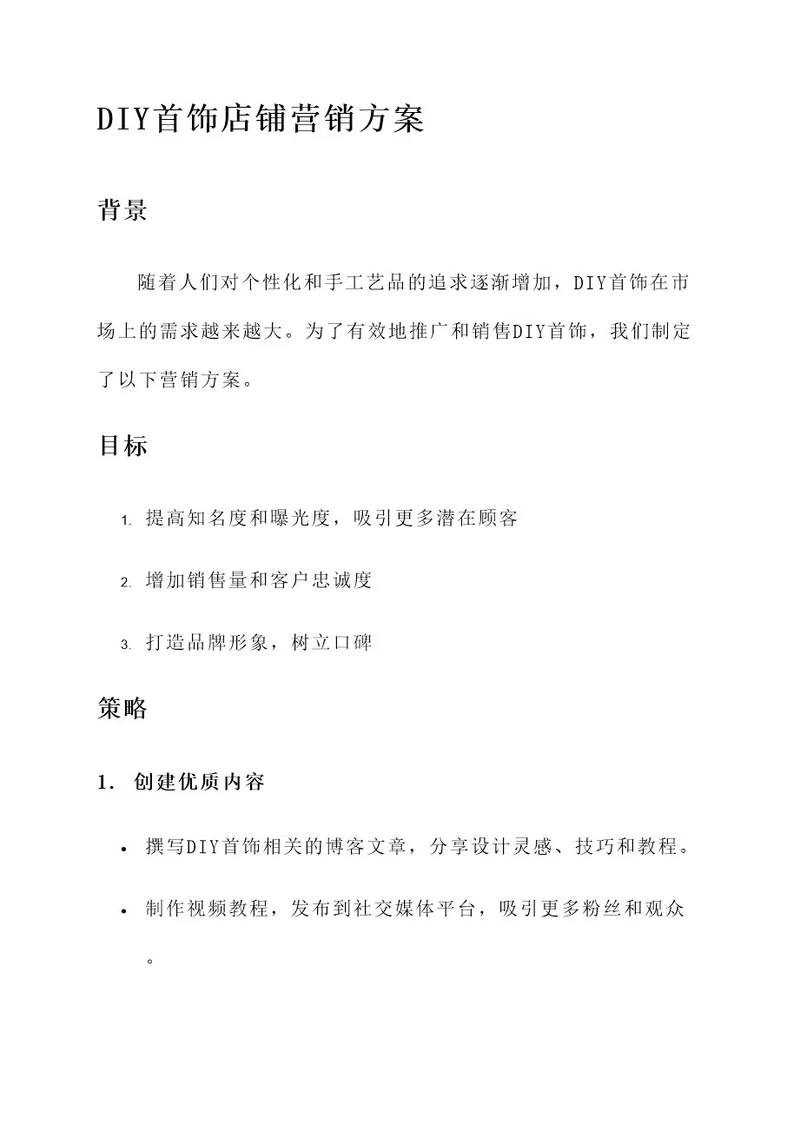 DIY首饰店铺营销方案

背景

随着人们对个性化和手工艺品的追求逐渐增加，DIY首饰在市场上的需求越来越大。为了有效地推广和销售DIY首饰，我们制定了以下营销方案。

目标

1. 提高知名度和曝光度，吸引更多潜在顾客

2. 增加销售量和客户忠诚度

3. 打造品牌形象，树立口碑

策略

1. 创建优质内容

• 撰写DIY首饰相关的博客文章，分享设计灵感、技巧和教程。

• 制作视频教程，发布到社交媒体平台，吸引更多粉丝和观众。